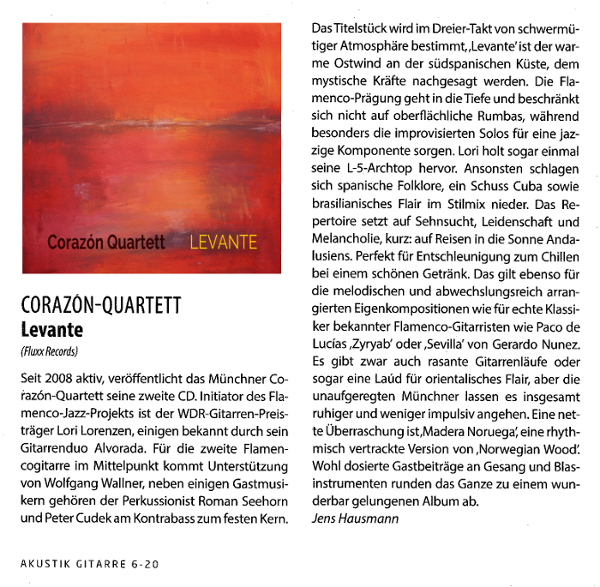 Corazón Quartett LEVANTE

CORAZÓN-QUARTETT
Levante
(Fluxx Records)

Seit 2008 aktiv, veröffentlicht das Münchner Corazón-Quartett seine zweite CD. Initiator des Flamenco-Jazz-Projekts ist der WDR-Gitarren-Preisträger Lori Lorenzen, einigen bekannt durch sein Gitarrenduo Alvorada. Für die zweite Flamencogitarre im Mittelpunkt kommt Unterstützung von Wolfgang Wallner, neben einigen Gastmusikern gehören der Perkussionist Roman Seehorn und Peter Cudek am Kontrabass zum festen Kern.

Das Titelstück wird im Dreier-Takt von schwermütiger Atmosphäre bestimmt, ‚Levante' ist der warme Ostwind an der südspanischen Küste, dem mystische Kräfte nachgesagt werden. Die Flamenco-Prägung geht in die Tiefe und beschränkt sich nicht auf oberflächliche Rumbas, während besonders die improvisierten Solos für eine jazzige Komponente sorgen. Lori holt sogar einmal seine L-5-Archtop hervor. Ansonsten schlagen sich spanische Folklore, ein Schuss Cuba sowie brasilianisches Flair im Stilmix nieder. Das Repertoire setzt auf Sehnsucht, Leidenschaft und Melancholie, kurz: auf Reisen in die Sonne Andalusiens. Perfekt für Entschleunigung zum Chillen bei einem schönen Getränk. Das gilt ebenso für die melodischen und abwechslungsreich arrangierten Eigenkompositionen wie für echte Klassiker bekannter Flamenco-Gitarristen wie Paco de Lucías ‚Zyryab' oder ‚Sevilla' von Gerardo Nunez. Es gibt zwar auch rasante Gitarrenläufe oder sogar eine Laúd für orientalisches Flair, aber die unaufgeregten Münchner lassen es insgesamt ruhiger und weniger impulsiv angehen. Eine nette Überraschung ist ‚Madera Noruega', eine rhythmisch vertrackte Version von ‚Norwegian Wood'. Wohl dosierte Gastbeiträge an Gesang und Blasinstrumenten runden das Ganze zu einem wunderbar gelungenen Album ab.
Jens Hausmann

AKUSTIK GITARRE 6-20